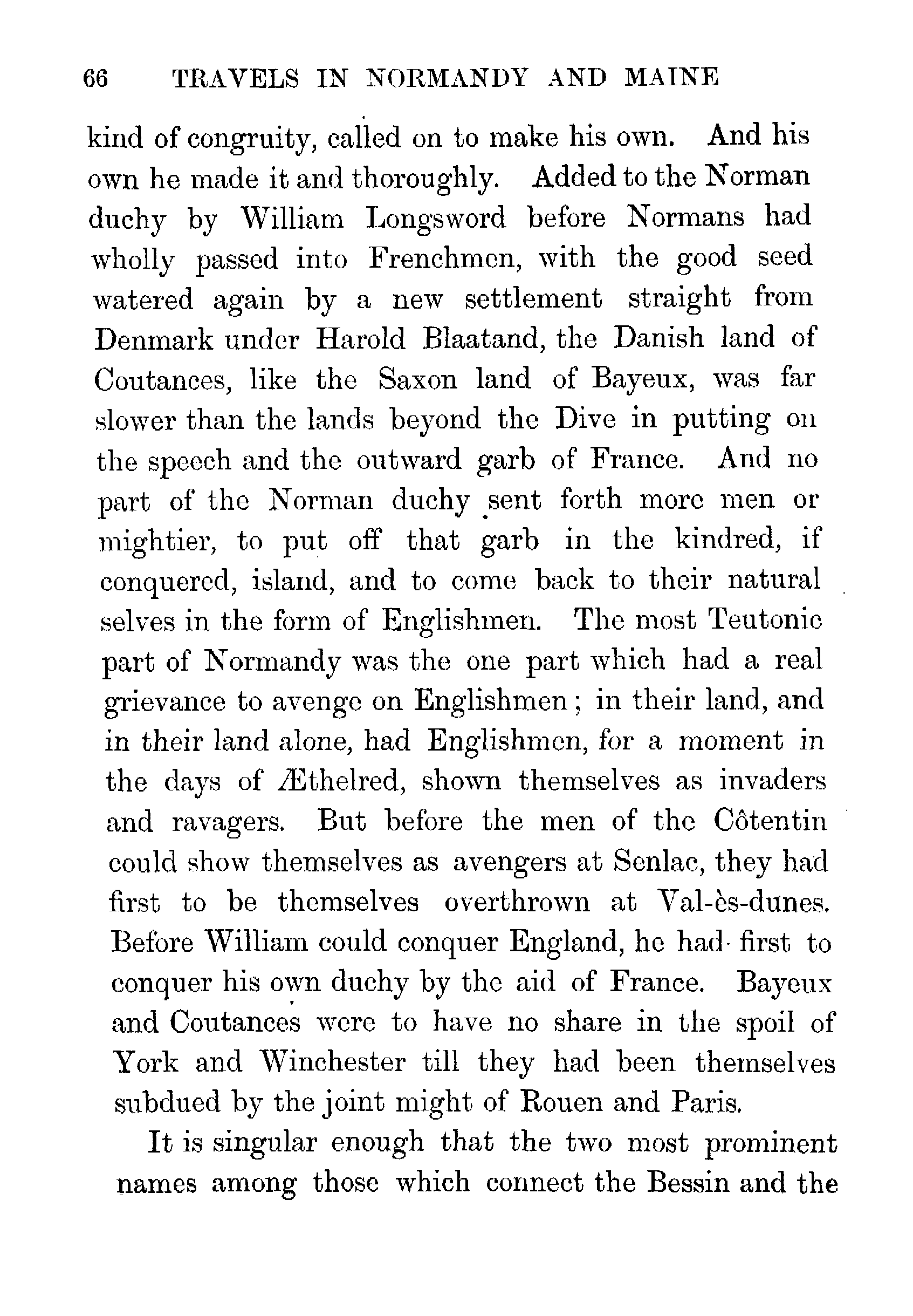 66 TRAVELS IN NORMANDY AND MAINE

kind of congruity, called on to make his own. And his own he made it and thoroughly. Added to the Norman duchy by William Longsword before Normans had wholly passed into Frenchmen, with the good seed watered again by a new settlement straight from Denmark under Harold Blaatand, the Danish land of Coutances, like the Saxon land of Bayeux, was far slower than the lands beyond the Dive in putting on the speech and the outward garb of France. And no part of the Norman duchy sent forth more men or mightier, to put off that garb in the kindred, if conquered, island, and to come back to their natural selves in the form of Englishmen. The most Teutonic part of Normandy was the one part which had a real grievance to avenge on Englishmen; in their land, and in their land alone, had Englishmen, for a moment in the days of Æthelred, shown themselves as invaders and ravagers. But before the men of the Côtentin could show themselves as avengers at Senlac, they had first to be themselves overthrown at Val-ès-dunes. Before William could conquer England, he had first to conquer his own duchy by the aid of France. Bayeux and Coutances were to have no share in the spoil of York and Winchester till they had been themselves subdued by the joint might of Rouen and Paris.

It is singular enough that the two most prominent names among those which connect the Bessin and the